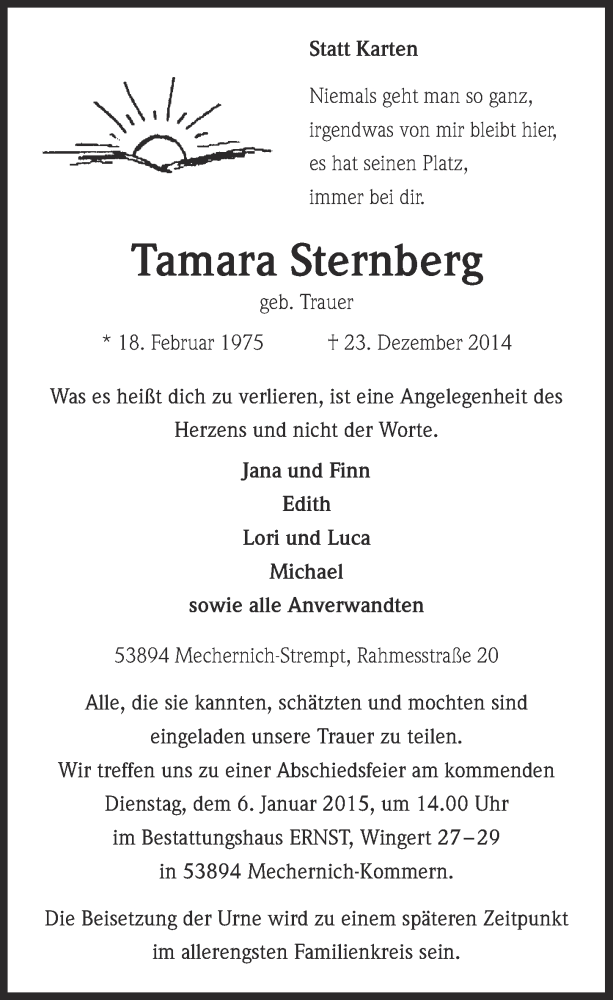 Statt Karten

Niemals geht man so ganz,
irgendwas von mir bleibt hier,
es hat seinen Platz,
immer bei dir.

Tamara Sternberg

geb. Trauer

* 18. Februar 1975 † 23. Dezember 2014

Was es heißt dich zu verlieren, ist eine Angelegenheit des Herzens und nicht der Worte.

Jana und Finn
Edith
Lori und Luca
Michael
sowie alle Anverwandten

53894 Mechernich-Strempt, Rahmesstraße 20

Alle, die sie kannten, schätzten und mochten sind eingeladen unsere Trauer zu teilen.
Wir treffen uns zu einer Abschiedsfeier am kommenden Dienstag, dem 6. Januar 2015, um 14.00 Uhr im Bestattungshaus ERNST, Wingert 27–29 in 53894 Mechernich-Kommern.

Die Beisetzung der Urne wird zu einem späteren Zeitpunkt im allerengsten Familienkreis sein.